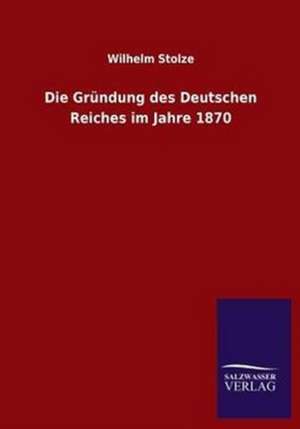 Wilhelm Stolze

Die Gründung des Deutschen Reiches im Jahre 1870

SALZWASSER VERLAG